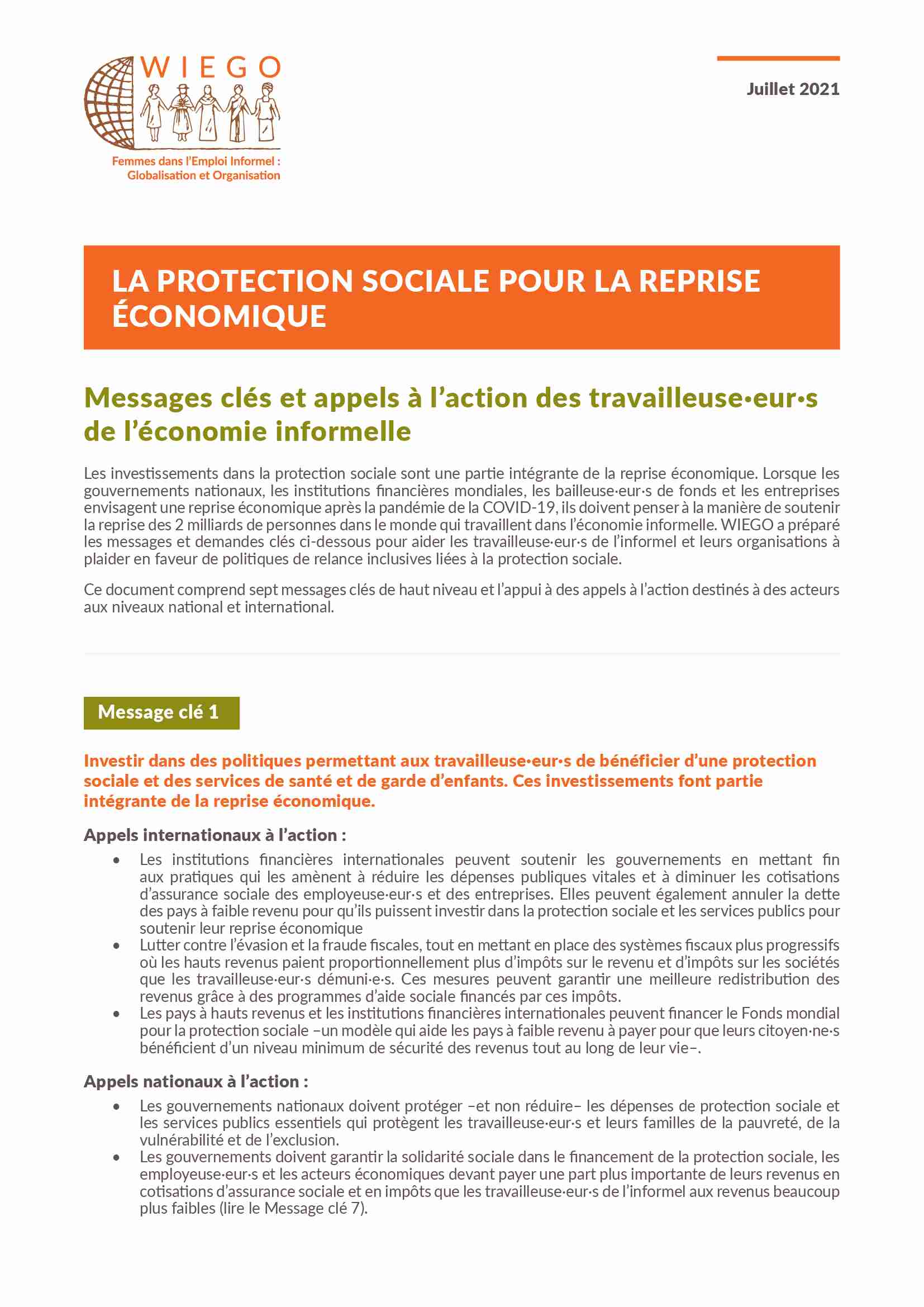 WIEGO

Femmes dans l'Emploi Informel : Globalisation et Organisation

Juillet 2021

LA PROTECTION SOCIALE POUR LA REPRISE ÉCONOMIQUE

Messages clés et appels à l'action des travailleuse·eur·s de l'économie informelle

Les investissements dans la protection sociale sont une partie intégrante de la reprise économique. Lorsque les gouvernements nationaux, les institutions financières mondiales, les bailleuse·eur·s de fonds et les entreprises envisagent une reprise économique après la pandémie de la COVID-19, ils doivent penser à la manière de soutenir la reprise des 2 milliards de personnes dans le monde qui travaillent dans l'économie informelle. WIEGO a préparé les messages et demandes clés ci-dessous pour aider les travailleuse·eur·s de l'informel et leurs organisations à plaider en faveur de politiques de relance inclusives liées à la protection sociale.

Ce document comprend sept messages clés de haut niveau et l'appui à des appels à l'action destinés à des acteurs aux niveaux national et international.

Message clé 1

Investir dans des politiques permettant aux travailleuse·eur·s de bénéficier d'une protection sociale et des services de santé et de garde d'enfants. Ces investissements font partie intégrante de la reprise économique.

Appels internationaux à l'action :

• Les institutions financières internationales peuvent soutenir les gouvernements en mettant fin aux pratiques qui les amènent à réduire les dépenses publiques vitales et à diminuer les cotisations d'assurance sociale des employeuse·eur·s et des entreprises. Elles peuvent également annuler la dette des pays à faible revenu pour qu'ils puissent investir dans la protection sociale et les services publics pour soutenir leur reprise économique
• Lutter contre l'évasion et la fraude fiscales, tout en mettant en place des systèmes fiscaux plus progressifs où les hauts revenus paient proportionnellement plus d'impôts sur le revenu et d'impôts sur les sociétés que les travailleuse·eur·s démuni·e·s. Ces mesures peuvent garantir une meilleure redistribution des revenus grâce à des programmes d'aide sociale financés par ces impôts.
• Les pays à hauts revenus et les institutions financières internationales peuvent financer le Fonds mondial pour la protection sociale –un modèle qui aide les pays à faible revenu à payer pour que leurs citoyen·ne·s bénéficient d'un niveau minimum de sécurité des revenus tout au long de leur vie–.

Appels nationaux à l'action :

• Les gouvernements nationaux doivent protéger –et non réduire– les dépenses de protection sociale et les services publics essentiels qui protègent les travailleuse·eur·s et leurs familles de la pauvreté, de la vulnérabilité et de l'exclusion.
• Les gouvernements doivent garantir la solidarité sociale dans le financement de la protection sociale, les employeuse·eur·s et les acteurs économiques devant payer une part plus importante de leurs revenus en cotisations d'assurance sociale et en impôts que les travailleuse·eur·s de l'informel aux revenus beaucoup plus faibles (lire le Message clé 7).